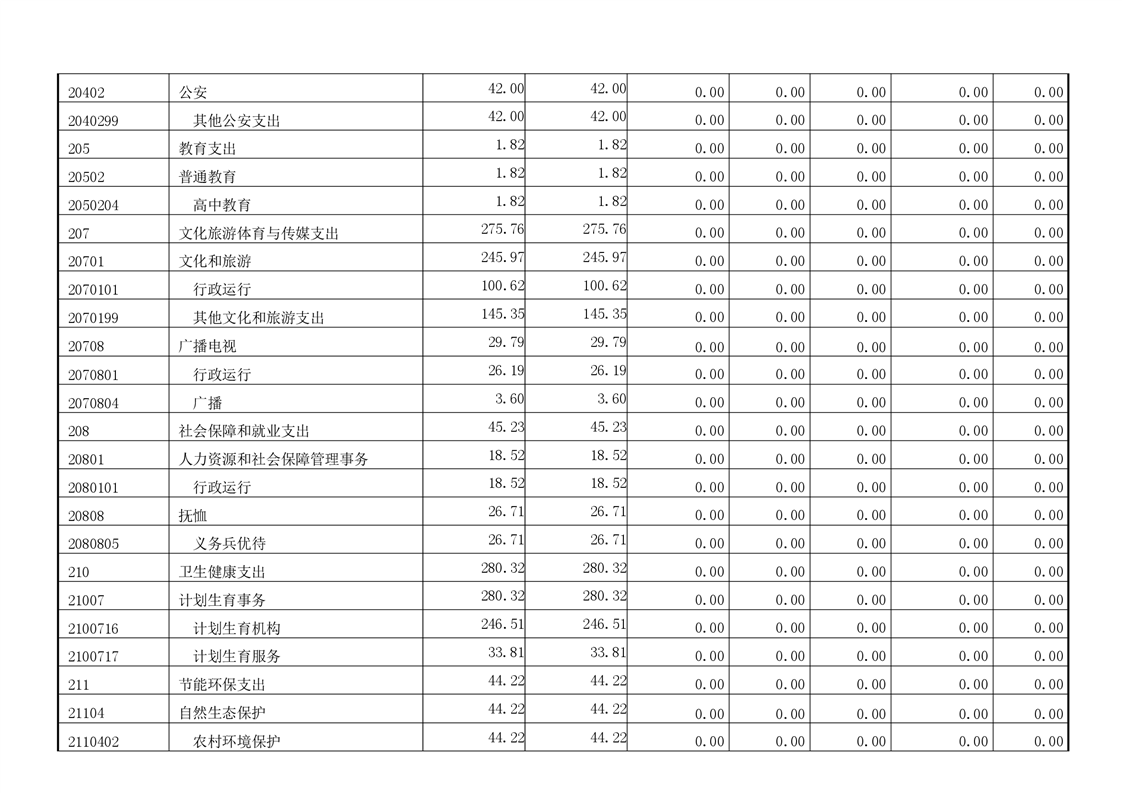 | 20402 | 公安 | 42.00 | 42.00 | 0.00 | 0.00 | 0.00 | 0.00 | 0.00 |
|---|---|---|---|---|---|---|---|---|
| 2040299 | 其他公安支出 | 42.00 | 42.00 | 0.00 | 0.00 | 0.00 | 0.00 | 0.00 |
| 205 | 教育支出 | 1.82 | 1.82 | 0.00 | 0.00 | 0.00 | 0.00 | 0.00 |
| 20502 | 普通教育 | 1.82 | 1.82 | 0.00 | 0.00 | 0.00 | 0.00 | 0.00 |
| 2050204 | 高中教育 | 1.82 | 1.82 | 0.00 | 0.00 | 0.00 | 0.00 | 0.00 |
| 207 | 文化旅游体育与传媒支出 | 275.76 | 275.76 | 0.00 | 0.00 | 0.00 | 0.00 | 0.00 |
| 20701 | 文化和旅游 | 245.97 | 245.97 | 0.00 | 0.00 | 0.00 | 0.00 | 0.00 |
| 2070101 | 行政运行 | 100.62 | 100.62 | 0.00 | 0.00 | 0.00 | 0.00 | 0.00 |
| 2070199 | 其他文化和旅游支出 | 145.35 | 145.35 | 0.00 | 0.00 | 0.00 | 0.00 | 0.00 |
| 20708 | 广播电视 | 29.79 | 29.79 | 0.00 | 0.00 | 0.00 | 0.00 | 0.00 |
| 2070801 | 行政运行 | 26.19 | 26.19 | 0.00 | 0.00 | 0.00 | 0.00 | 0.00 |
| 2070804 | 广播 | 3.60 | 3.60 | 0.00 | 0.00 | 0.00 | 0.00 | 0.00 |
| 208 | 社会保障和就业支出 | 45.23 | 45.23 | 0.00 | 0.00 | 0.00 | 0.00 | 0.00 |
| 20801 | 人力资源和社会保障管理事务 | 18.52 | 18.52 | 0.00 | 0.00 | 0.00 | 0.00 | 0.00 |
| 2080101 | 行政运行 | 18.52 | 18.52 | 0.00 | 0.00 | 0.00 | 0.00 | 0.00 |
| 20808 | 抚恤 | 26.71 | 26.71 | 0.00 | 0.00 | 0.00 | 0.00 | 0.00 |
| 2080805 | 义务兵优待 | 26.71 | 26.71 | 0.00 | 0.00 | 0.00 | 0.00 | 0.00 |
| 210 | 卫生健康支出 | 280.32 | 280.32 | 0.00 | 0.00 | 0.00 | 0.00 | 0.00 |
| 21007 | 计划生育事务 | 280.32 | 280.32 | 0.00 | 0.00 | 0.00 | 0.00 | 0.00 |
| 2100716 | 计划生育机构 | 246.51 | 246.51 | 0.00 | 0.00 | 0.00 | 0.00 | 0.00 |
| 2100717 | 计划生育服务 | 33.81 | 33.81 | 0.00 | 0.00 | 0.00 | 0.00 | 0.00 |
| 211 | 节能环保支出 | 44.22 | 44.22 | 0.00 | 0.00 | 0.00 | 0.00 | 0.00 |
| 21104 | 自然生态保护 | 44.22 | 44.22 | 0.00 | 0.00 | 0.00 | 0.00 | 0.00 |
| 2110402 | 农村环境保护 | 44.22 | 44.22 | 0.00 | 0.00 | 0.00 | 0.00 | 0.00 |